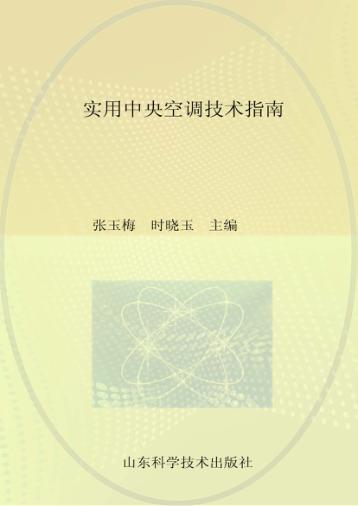 实用中央空调技术指南

张玉梅　时晓玉　主编

山东科学技术出版社